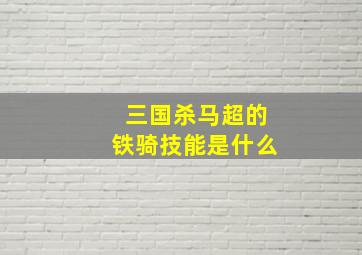 三国杀马超的
铁骑技能是什么